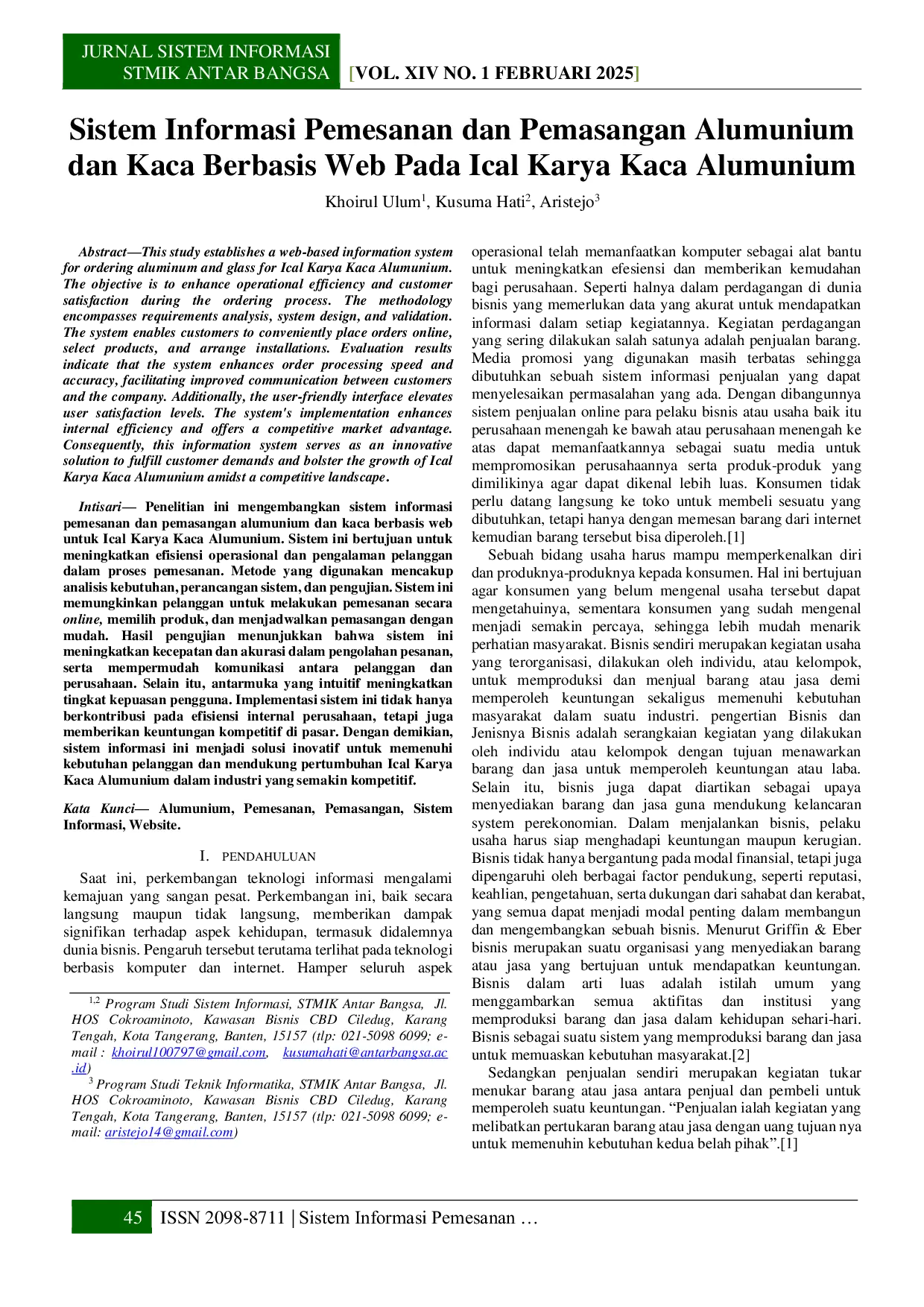 JURNAL SISTEM INFORMASI
STMIK ANTAR BANGSA [VOL. XIV NO. 1 FEBRUARI 2025]

Sistem Informasi Pemesanan dan Pemasangan Alumunium dan Kaca Berbasis Web Pada Ical Karya Kaca Alumunium

Khoirul Ulum$^{1}$, Kusuma Hati$^{2}$, Aristejo$^{3}$

Abstract—This study establishes a web-based information system for ordering aluminum and glass for Ical Karya Kaca Alumunium. The objective is to enhance operational efficiency and customer satisfaction during the ordering process. The methodology encompasses requirements analysis, system design, and validation. The system enables customers to conveniently place orders online, select products, and arrange installations. Evaluation results indicate that the system enhances order processing speed and accuracy, facilitating improved communication between customers and the company. Additionally, the user-friendly interface elevates user satisfaction levels. The system's implementation enhances internal efficiency and offers a competitive market advantage. Consequently, this information system serves as an innovative solution to fulfill customer demands and bolster the growth of Ical Karya Kaca Alumunium amidst a competitive landscape.

Intisari— Penelitian ini mengembangkan sistem informasi pemesanan dan pemasangan alumunium dan kaca berbasis web untuk Ical Karya Kaca Alumunium. Sistem ini bertujuan untuk meningkatkan efisiensi operasional dan pengalaman pelanggan dalam proses pemesanan. Metode yang digunakan mencakup analisis kebutuhan, perancangan sistem, dan pengujian. Sistem ini memungkinkan pelanggan untuk melakukan pemesanan secara online, memilih produk, dan menjadwalkan pemasangan dengan mudah. Hasil pengujian menunjukkan bahwa sistem ini meningkatkan kecepatan dan akurasi dalam pengolahan pesanan, serta mempermudah komunikasi antara pelanggan dan perusahaan. Selain itu, antarmuka yang intuitif meningkatkan tingkat kepuasan pengguna. Implementasi sistem ini tidak hanya berkontribusi pada efisiensi internal perusahaan, tetapi juga memberikan keuntungan kompetitif di pasar. Dengan demikian, sistem informasi ini menjadi solusi inovatif untuk memenuhi kebutuhan pelanggan dan mendukung pertumbuhan Ical Karya Kaca Alumunium dalam industri yang semakin kompetitif.

Kata Kunci— Alumunium, Pemesanan, Pemasangan, Sistem Informasi, Website.

I. PENDAHULUAN

Saat ini, perkembangan teknologi informasi mengalami kemajuan yang sangan pesat. Perkembangan ini, baik secara langsung maupun tidak langsung, memberikan dampak signifikan terhadap aspek kehidupan, termasuk didalemnya dunia bisnis. Pengaruh tersebut terutama terlihat pada teknologi berbasis komputer dan internet. Hamper seluruh aspek

$^{1,2}$ Program Studi Sistem Informasi, STMIK Antar Bangsa, Jl. HOS Cokroaminoto, Kawasan Bisnis CBD Ciledug, Karang Tengah, Kota Tangerang, Banten, 15157 (tlp: 021-5098 6099; e-mail : khoirul100797@gmail.com, kusumahati@antarbangsa.ac.id)

$^{3}$ Program Studi Teknik Informatika, STMIK Antar Bangsa, Jl. HOS Cokroaminoto, Kawasan Bisnis CBD Ciledug, Karang Tengah, Kota Tangerang, Banten, 15157 (tlp: 021-5098 6099; e-mail: aristejo14@gmail.com)

operasional telah memanfaatkan komputer sebagai alat bantu untuk meningkatkan efesiensi dan memberikan kemudahan bagi perusahaan. Seperti halnya dalam perdagangan di dunia bisnis yang memerlukan data yang akurat untuk mendapatkan informasi dalam setiap kegiatannya. Kegiatan perdagangan yang sering dilakukan salah satunya adalah penjualan barang. Media promosi yang digunakan masih terbatas sehingga dibutuhkan sebuah sistem informasi penjualan yang dapat menyelesaikan permasalahan yang ada. Dengan dibangunnya sistem penjualan online para pelaku bisnis atau usaha baik itu perusahaan menengah ke bawah atau perusahaan menengah ke atas dapat memanfaatkannya sebagai suatu media untuk mempromosikan perusahaannya serta produk-produk yang dimilikinya agar dapat dikenal lebih luas. Konsumen tidak perlu datang langsung ke toko untuk membeli sesuatu yang dibutuhkan, tetapi hanya dengan memesan barang dari internet kemudian barang tersebut bisa diperoleh.[1]

Sebuah bidang usaha harus mampu memperkenalkan diri dan produknya-produknya kepada konsumen. Hal ini bertujuan agar konsumen yang belum mengenal usaha tersebut dapat mengetahuinya, sementara konsumen yang sudah mengenal menjadi semakin percaya, sehingga lebih mudah menarik perhatian masyarakat. Bisnis sendiri merupakan kegiatan usaha yang terorganisasi, dilakukan oleh individu, atau kelompok, untuk memproduksi dan menjual barang atau jasa demi memperoleh keuntungan sekaligus memenuhi kebutuhan masyarakat dalam suatu industri. pengertian Bisnis dan Jenisnya Bisnis adalah serangkaian kegiatan yang dilakukan oleh individu atau kelompok dengan tujuan menawarkan barang dan jasa untuk memperoleh keuntungan atau laba. Selain itu, bisnis juga dapat diartikan sebagai upaya menyediakan barang dan jasa guna mendukung kelancaran system perekonomian. Dalam menjalankan bisnis, pelaku usaha harus siap menghadapi keuntungan maupun kerugian. Bisnis tidak hanya bergantung pada modal finansial, tetapi juga dipengaruhi oleh berbagai factor pendukung, seperti reputasi, keahlian, pengetahuan, serta dukungan dari sahabat dan kerabat, yang semua dapat menjadi modal penting dalam membangun dan mengembangkan sebuah bisnis. Menurut Griffin & Eber bisnis merupakan suatu organisasi yang menyediakan barang atau jasa yang bertujuan untuk mendapatkan keuntungan. Bisnis dalam arti luas adalah istilah umum yang menggambarkan semua aktifitas dan institusi yang memproduksi barang dan jasa dalam kehidupan sehari-hari. Bisnis sebagai suatu sistem yang memproduksi barang dan jasa untuk memuaskan kebutuhan masyarakat.[2]

Sedangkan penjualan sendiri merupakan kegiatan tukar menukar barang atau jasa antara penjual dan pembeli untuk memperoleh suatu keuntungan. "Penjualan ialah kegiatan yang melibatkan pertukaran barang atau jasa dengan uang tujuan nya untuk memenuhin kebutuhan kedua belah pihak".[1]

45 ISSN 2098-8711 | Sistem Informasi Pemesanan …